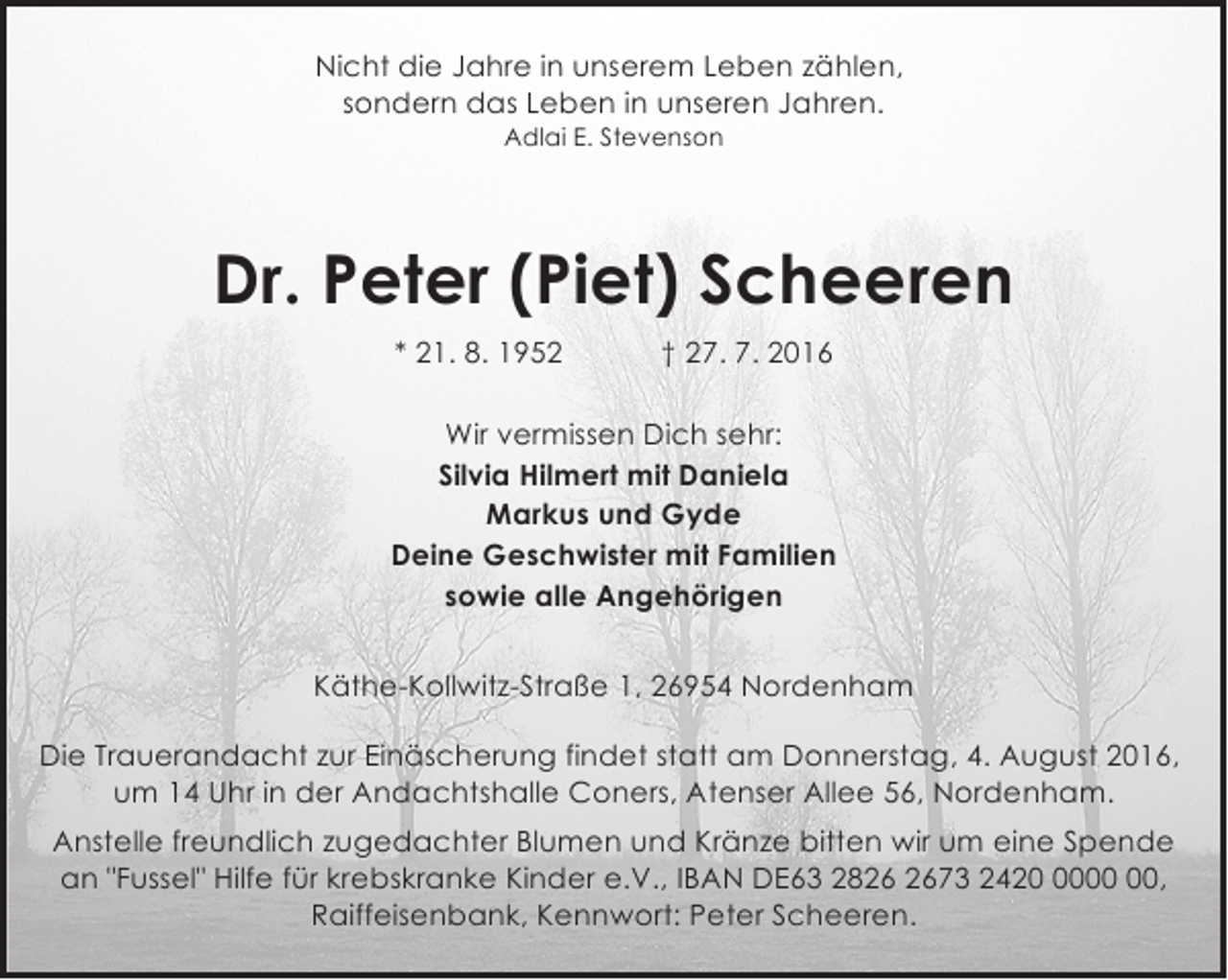 Nicht die Jahre in unserem Leben zählen,
sondern das Leben in unseren Jahren.
Adlai E. Stevenson

Dr. Peter (Piet) Scheeren

* 21. 8. 1952 † 27. 7. 2016

Wir vermissen Dich sehr:
Silvia Hilmert mit Daniela
Markus und Gyde
Deine Geschwister mit Familien
sowie alle Angehörigen

Käthe-Kollwitz-Straße 1, 26954 Nordenham

Die Trauerandacht zur Einäscherung findet statt am Donnerstag, 4. August 2016, um 14 Uhr in der Andachtshalle Coners, Atenser Allee 56, Nordenham.

Anstelle freundlich zugedachter Blumen und Kränze bitten wir um eine Spende an "Fussel" Hilfe für krebskranke Kinder e.V., IBAN DE63 2826 2673 2420 0000 00, Raiffeisenbank, Kennwort: Peter Scheeren.